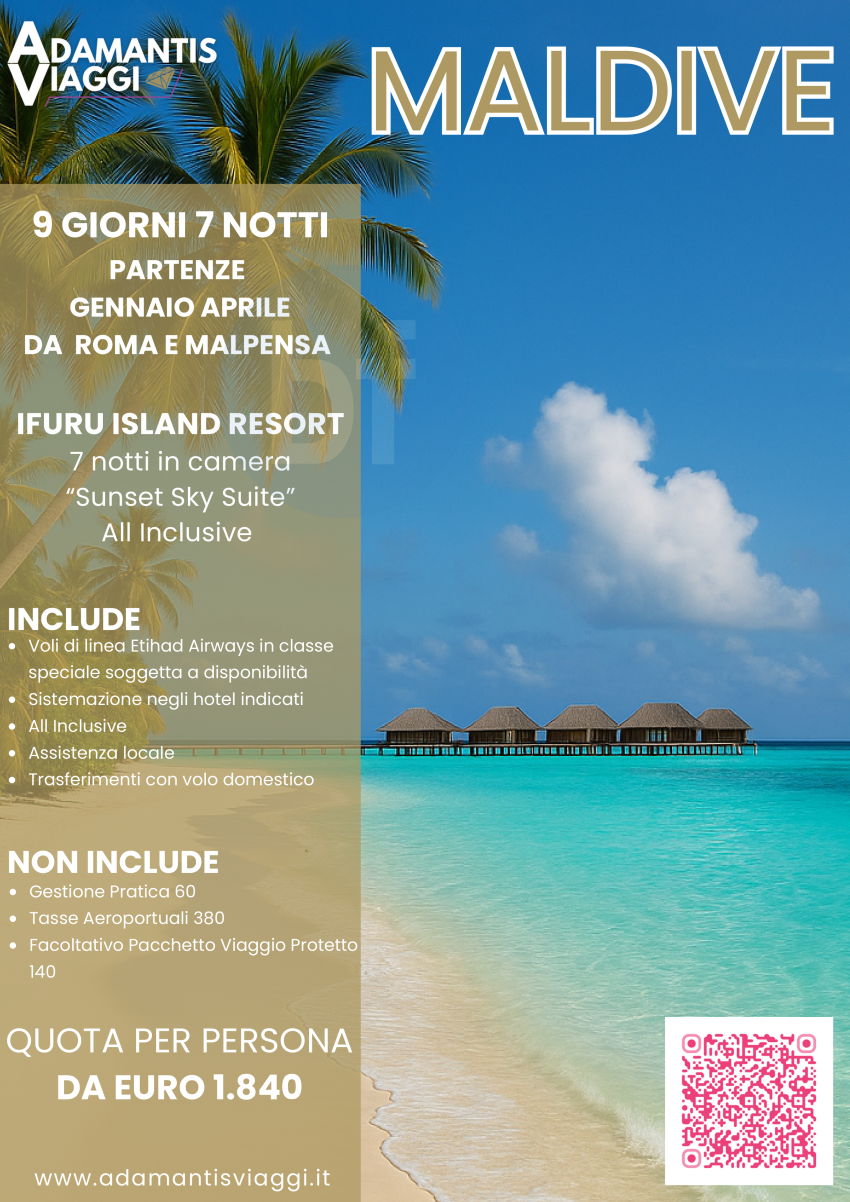 ADAMANTIS VIAGGI

MALDIVE

9 GIORNI 7 NOTTI
PARTENZE
GENNAIO APRILE
DA ROMA E MALPENSA

IFURU ISLAND RESORT
7 notti in camera
"Sunset Sky Suite"
All Inclusive

INCLUDE
• Voli di linea Etihad Airways in classe speciale soggetta a disponibilità
• Sistemazione negli hotel indicati
• All Inclusive
• Assistenza locale
• Trasferimenti con volo domestico

NON INCLUDE
• Gestione Pratica 60
• Tasse Aeroportuali 380
• Facoltativo Pacchetto Viaggio Protetto 140

QUOTA PER PERSONA
DA EURO 1.840

www.adamantisviaggi.it